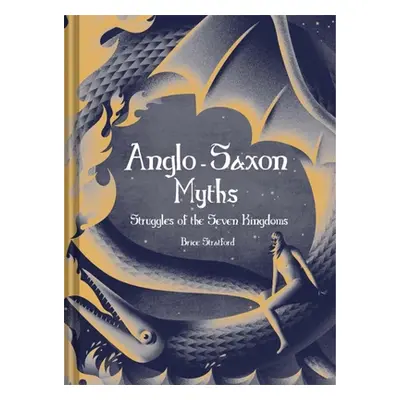 Anglo-Saxon Myths

Struggles of the Seven Kingdoms

Brice Stratford